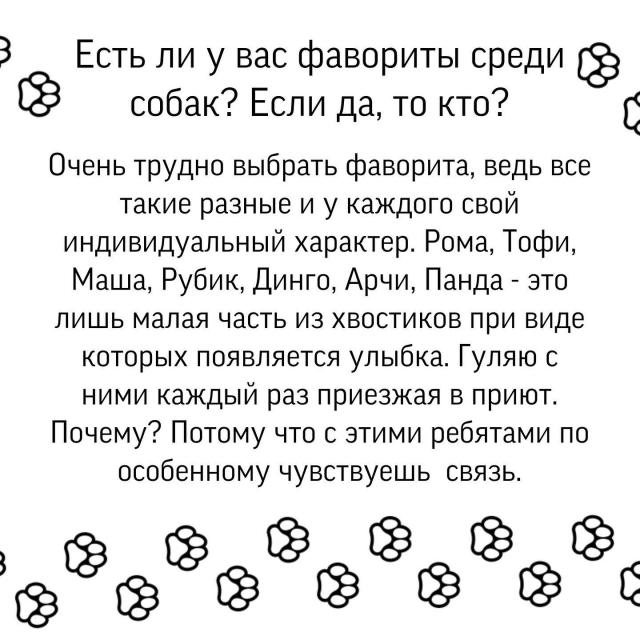 Есть ли у вас фавориты среди собак? Если да, то кто?

Очень трудно выбрать фаворита, ведь все такие разные и у каждого свой индивидуальный характер. Рома, Тофи, Маша, Рубик, Динго, Арчи, Панда - это лишь малая часть из хвостиков при виде которых появляется улыбка. Гуляю с ними каждый раз приезжая в приют. Почему? Потому что с этими ребятами по особенному чувствуешь  связь.